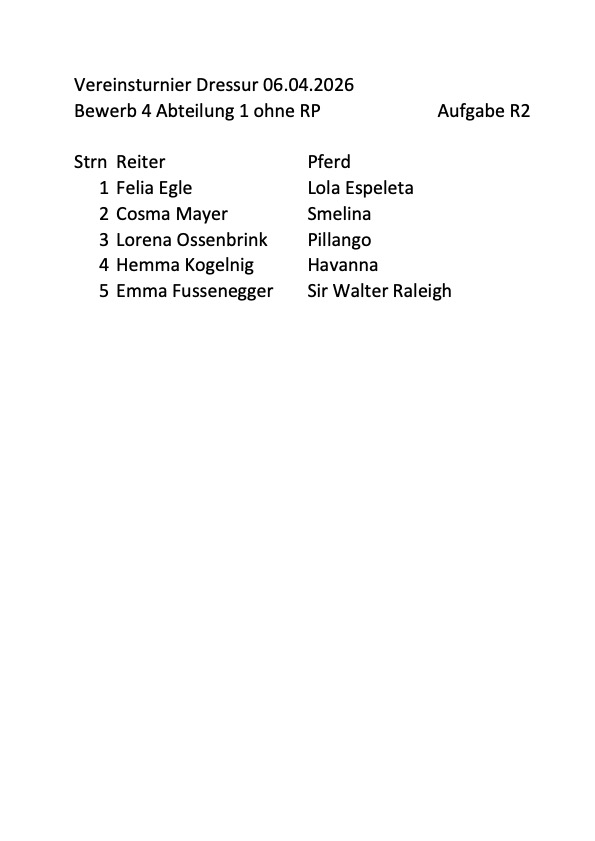 Vereinsturnier Dressur 06.04.2026
Bewerb 4 Abteilung 1 ohne RP Aufgabe R2

| Strn | Reiter | Pferd |
|---|---|---|
| 1 | Felia Egle | Lola Espeleta |
| 2 | Cosma Mayer | Smelina |
| 3 | Lorena Ossenbrink | Pillango |
| 4 | Hemma Kogelnig | Havanna |
| 5 | Emma Fussenegger | Sir Walter Raleigh |